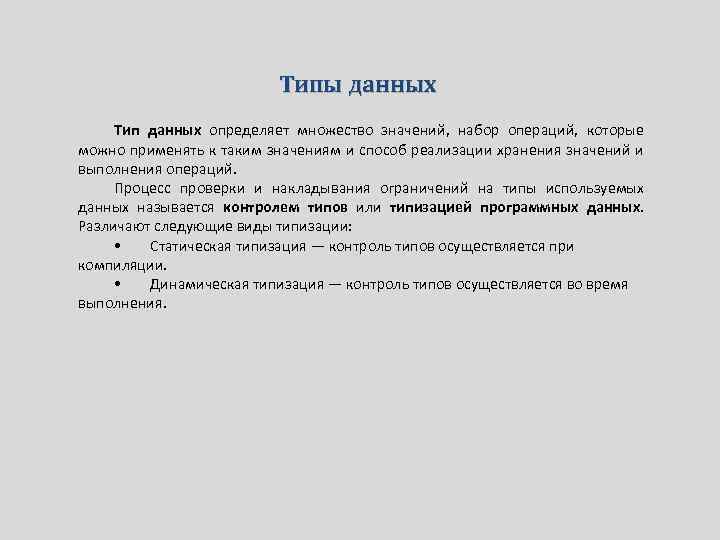 Типы данных

Тип данных определяет множество значений, набор операций, которые можно применять к таким значениям и способ реализации хранения значений и выполнения операций.

Процесс проверки и накладывания ограничений на типы используемых данных называется контролем типов или типизацией программных данных. Различают следующие виды типизации:

• Статическая типизация — контроль типов осуществляется при компиляции.

• Динамическая типизация — контроль типов осуществляется во время выполнения.